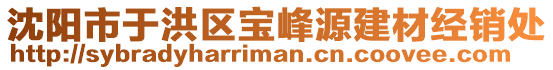 沈阳市于洪区宝峰源建材经销处
http://sybradyharriman.cn.coovee.com